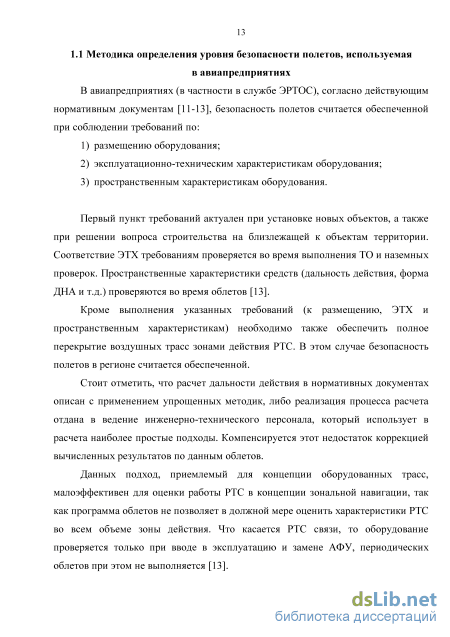 13

1.1 Методика определения уровня безопасности полетов, используемая в авиапредприятиях

В авиапредприятиях (в частности в службе ЭРТОС), согласно действующим нормативным документам [11-13], безопасность полетов считается обеспеченной при соблюдении требований по:

1) размещению оборудования;
2) эксплуатационно-техническим характеристикам оборудования;
3) пространственным характеристикам оборудования.

Первый пункт требований актуален при установке новых объектов, а также при решении вопроса строительства на близлежащей к объектам территории. Соответствие ЭТХ требованиям проверяется во время выполнения ТО и наземных проверок. Пространственные характеристики средств (дальность действия, форма ДНА и т.д.) проверяются во время облетов [13].

Кроме выполнения указанных требований (к размещению, ЭТХ и пространственным характеристикам) необходимо также обеспечить полное перекрытие воздушных трасс зонами действия РТС. В этом случае безопасность полетов в регионе считается обеспеченной.

Стоит отметить, что расчет дальности действия в нормативных документах описан с применением упрощенных методик, либо реализация процесса расчета отдана в ведение инженерно-технического персонала, который использует в расчета наиболее простые подходы. Компенсируется этот недостаток коррекцией вычисленных результатов по данным облетов.

Данных подход, приемлемый для концепции оборудованных трасс, малоэффективен для оценки работы РТС в концепции зональной навигации, так как программа облетов не позволяет в должной мере оценить характеристики РТС во всем объеме зоны действия. Что касается РТС связи, то оборудование проверяется только при вводе в эксплуатацию и замене АФУ, периодических облетов при этом не выполняется [13].

dsLib.net
библиотека диссертаций